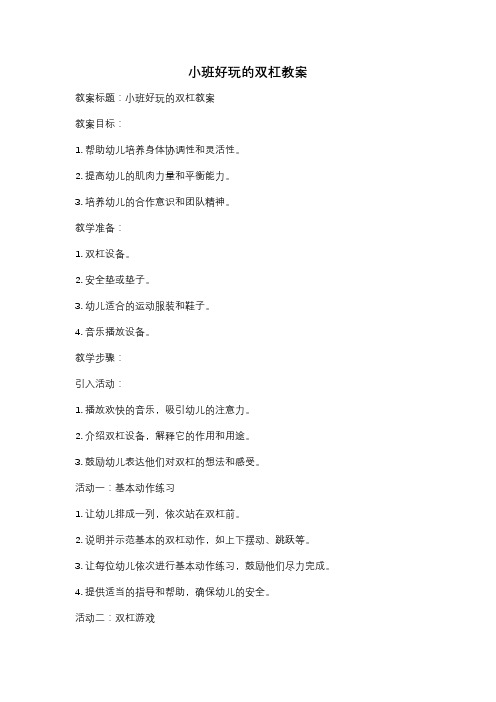 小班好玩的双杠教案

教案标题：小班好玩的双杠教案

教案目标：

1. 帮助幼儿培养身体协调性和灵活性。

2. 提高幼儿的肌肉力量和平衡能力。

3. 培养幼儿的合作意识和团队精神。

教学准备：

1. 双杠设备。

2. 安全垫或垫子。

3. 幼儿适合的运动服装和鞋子。

4. 音乐播放设备。

教学步骤：

引入活动：

1. 播放欢快的音乐，吸引幼儿的注意力。

2. 介绍双杠设备，解释它的作用和用途。

3. 鼓励幼儿表达他们对双杠的想法和感受。

活动一：基本动作练习

1. 让幼儿排成一列，依次站在双杠前。

2. 说明并示范基本的双杠动作，如上下摆动、跳跃等。

3. 让每位幼儿依次进行基本动作练习，鼓励他们尽力完成。

4. 提供适当的指导和帮助，确保幼儿的安全。

活动二：双杠游戏